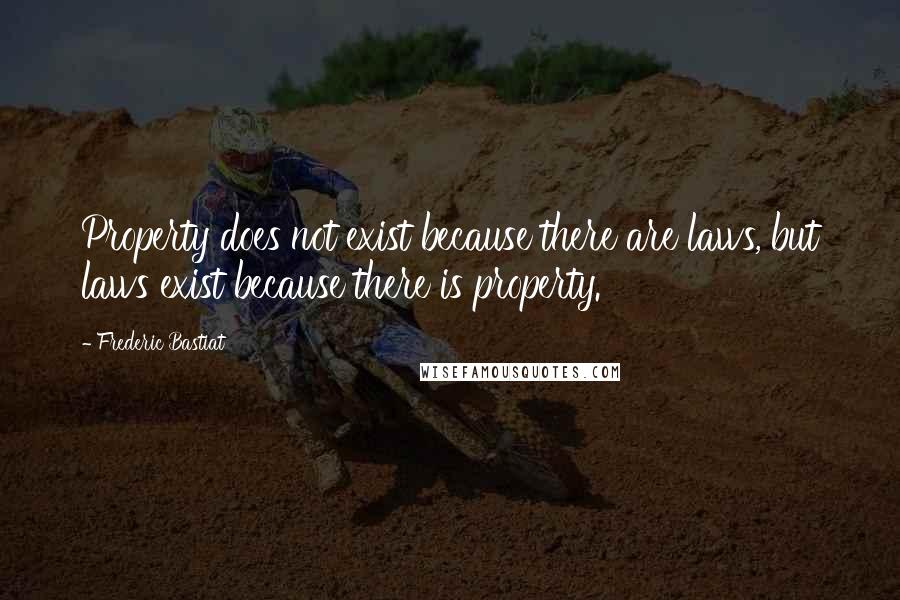 Property does not exist because there are laws, but laws exist because there is property.

- Frederic Bastiat

WISEFAMOUSQUOTES.COM